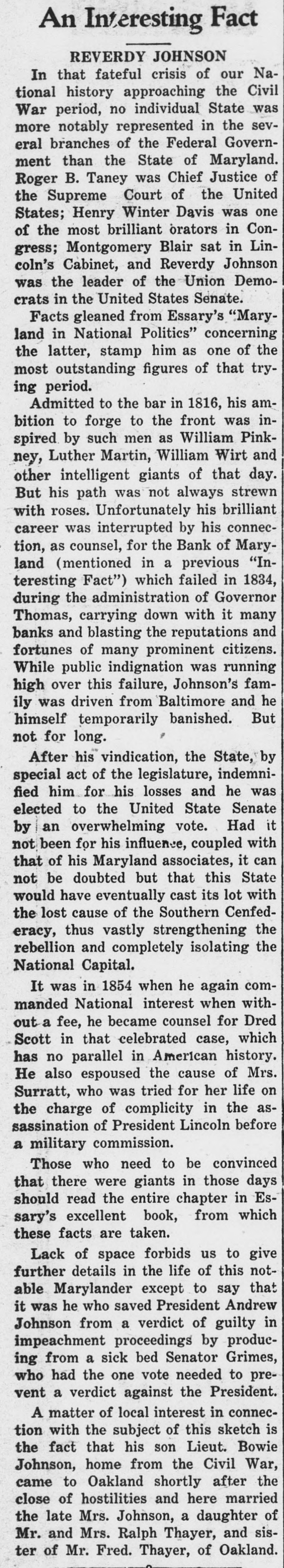 An Interesting Fact

REVERDY JOHNSON

In that fateful crisis of our National history approaching the Civil War period, no individual State was more notably represented in the several branches of the Federal Government than the State of Maryland. Roger B. Taney was Chief Justice of the Supreme Court of the United States; Henry Winter Davis was one of the most brilliant orators in Congress; Montgomery Blair sat in Lincoln's Cabinet, and Reverdy Johnson was the leader of the Union Democrats in the United States Senate.

Facts gleaned from Essary's "Maryland in National Politics" concerning the latter, stamp him as one of the most outstanding figures of that trying period.

Admitted to the bar in 1816, his ambition to forge to the front was inspired by such men as William Pinkney, Luther Martin, William Wirt and other intelligent giants of that day. But his path was not always strewn with roses. Unfortunately his brilliant career was interrupted by his connection, as counsel, for the Bank of Maryland (mentioned in a previous "Interesting Fact") which failed in 1834, during the administration of Governor Thomas, carrying down with it many banks and blasting the reputations and fortunes of many prominent citizens. While public indignation was running high over this failure, Johnson's family was driven from Baltimore and he himself temporarily banished. But not for long.

After his vindication, the State, by special act of the legislature, indemnified him for his losses and he was elected to the United State Senate by an overwhelming vote. Had it not been for his influence, coupled with that of his Maryland associates, it can not be doubted but that this State would have eventually cast its lot with the lost cause of the Southern Cenfederacy, thus vastly strengthening the rebellion and completely isolating the National Capital.

It was in 1854 when he again commanded National interest when without a fee, he became counsel for Dred Scott in that celebrated case, which has no parallel in American history. He also espoused the cause of Mrs. Surratt, who was tried for her life on the charge of complicity in the assassination of President Lincoln before a military commission.

Those who need to be convinced that there were giants in those days should read the entire chapter in Essary's excellent book, from which these facts are taken.

Lack of space forbids us to give further details in the life of this notable Marylander except to say that it was he who saved President Andrew Johnson from a verdict of guilty in impeachment proceedings by producing from a sick bed Senator Grimes, who had the one vote needed to prevent a verdict against the President.

A matter of local interest in connection with the subject of this sketch is the fact that his son Lieut. Bowie Johnson, home from the Civil War, came to Oakland shortly after the close of hostilities and here married the late Mrs. Johnson, a daughter of Mr. and Mrs. Ralph Thayer, and sister of Mr. Fred. Thayer, of Oakland.